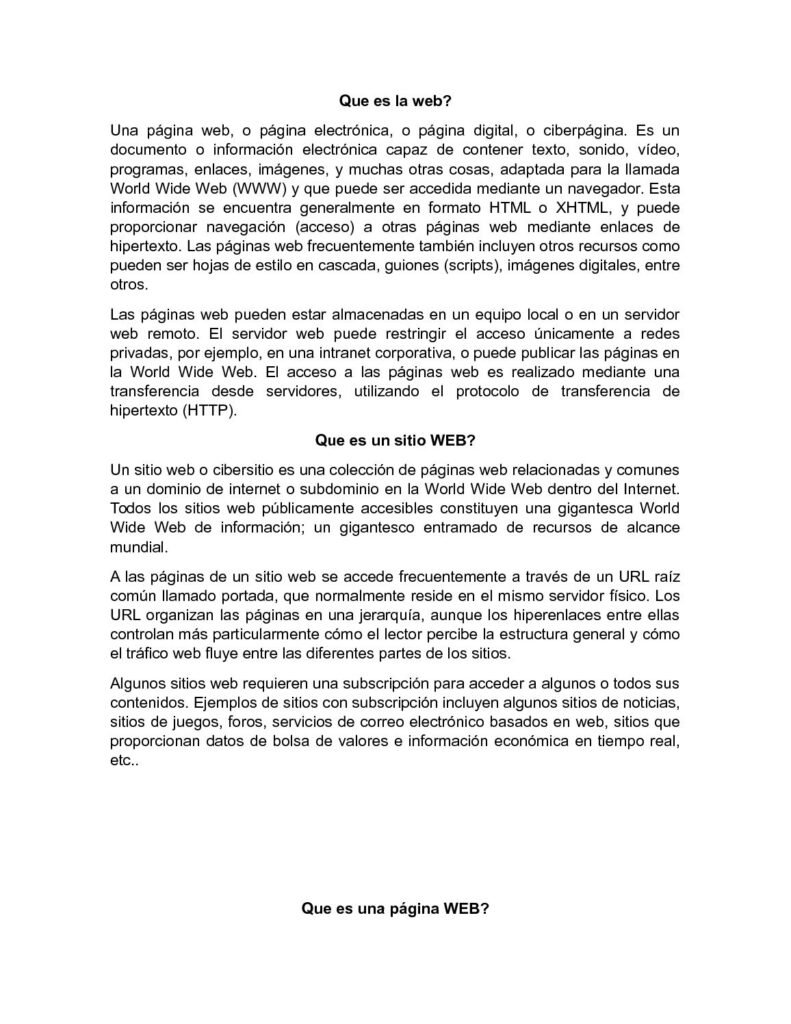 Que es la web?

Una página web, o página electrónica, o página digital, o ciberpágina. Es un documento o información electrónica capaz de contener texto, sonido, vídeo, programas, enlaces, imágenes, y muchas otras cosas, adaptada para la llamada World Wide Web (WWW) y que puede ser accedida mediante un navegador. Esta información se encuentra generalmente en formato HTML o XHTML, y puede proporcionar navegación (acceso) a otras páginas web mediante enlaces de hipertexto. Las páginas web frecuentemente también incluyen otros recursos como pueden ser hojas de estilo en cascada, guiones (scripts), imágenes digitales, entre otros.

Las páginas web pueden estar almacenadas en un equipo local o en un servidor web remoto. El servidor web puede restringir el acceso únicamente a redes privadas, por ejemplo, en una intranet corporativa, o puede publicar las páginas en la World Wide Web. El acceso a las páginas web es realizado mediante una transferencia desde servidores, utilizando el protocolo de transferencia de hipertexto (HTTP).

Que es un sitio WEB?

Un sitio web o cibersitio es una colección de páginas web relacionadas y comunes a un dominio de internet o subdominio en la World Wide Web dentro del Internet. Todos los sitios web públicamente accesibles constituyen una gigantesca World Wide Web de información; un gigantesco entramado de recursos de alcance mundial.

A las páginas de un sitio web se accede frecuentemente a través de un URL raíz común llamado portada, que normalmente reside en el mismo servidor físico. Los URL organizan las páginas en una jerarquía, aunque los hiperenlaces entre ellas controlan más particularmente cómo el lector percibe la estructura general y cómo el tráfico web fluye entre las diferentes partes de los sitios.

Algunos sitios web requieren una subscripción para acceder a algunos o todos sus contenidos. Ejemplos de sitios con subscripción incluyen algunos sitios de noticias, sitios de juegos, foros, servicios de correo electrónico basados en web, sitios que proporcionan datos de bolsa de valores e información económica en tiempo real, etc..

Que es una página WEB?